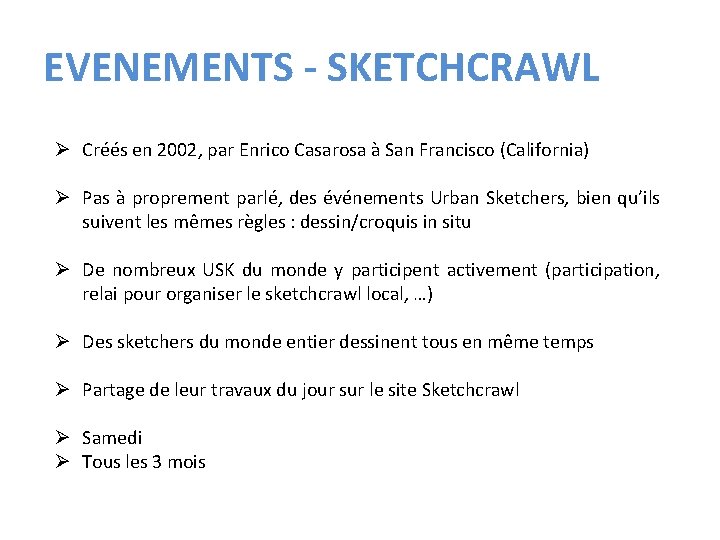 EVENEMENTS - SKETCHCRAWL

➢ Créés en 2002, par Enrico Casarosa à San Francisco (California)

➢ Pas à proprement parlé, des événements Urban Sketchers, bien qu'ils suivent les mêmes règles : dessin/croquis in situ

➢ De nombreux USK du monde y participent activement (participation, relai pour organiser le sketchcrawl local, …)

➢ Des sketchers du monde entier dessinent tous en même temps

➢ Partage de leur travaux du jour sur le site Sketchcrawl

➢ Samedi
➢ Tous les 3 mois